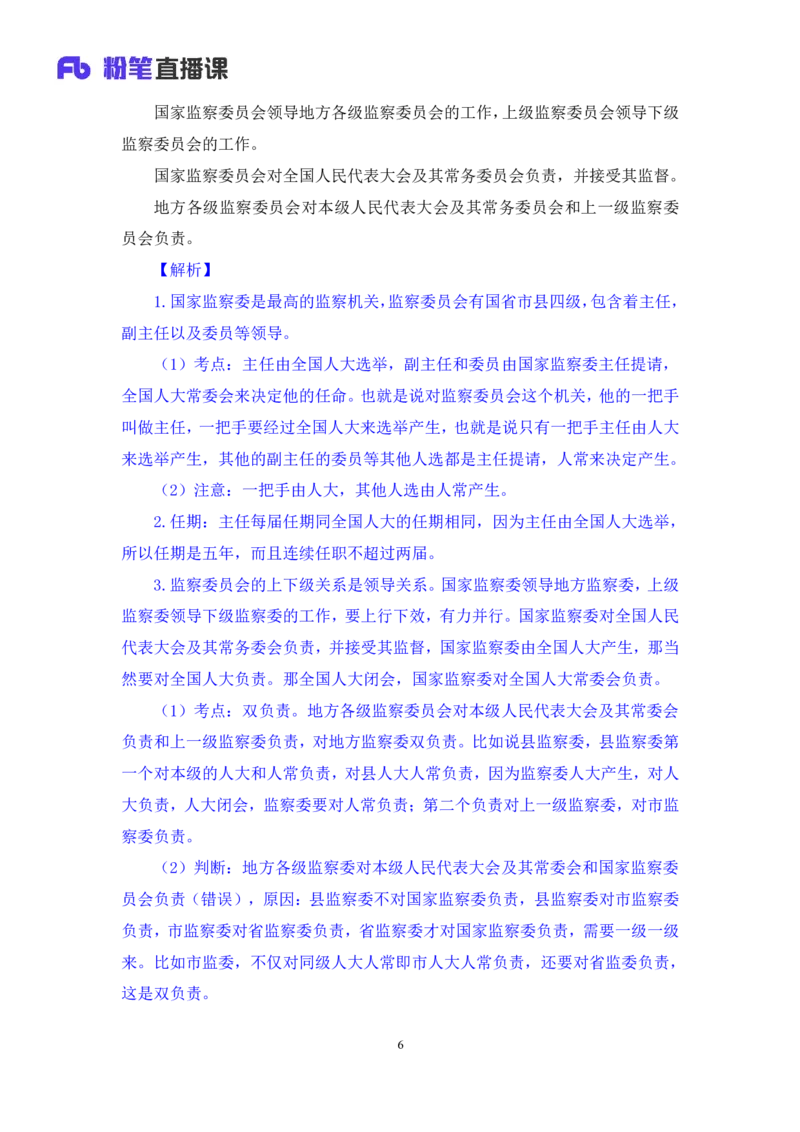 Fb 粉笔直播课

国家监察委员会领导地方各级监察委员会的工作，上级监察委员会领导下级监察委员会的工作。

国家监察委员会对全国人民代表大会及其常务委员会负责，并接受其监督。

地方各级监察委员会对本级人民代表大会及其常务委员会和上一级监察委员会负责。

【解析】

1.国家监察委是最高的监察机关，监察委员会有国省市县四级，包含着主任，副主任以及委员等领导。

（1）考点：主任由全国人大选举，副主任和委员由国家监察委主任提请，全国人大常委会来决定他的任命。也就是说对监察委员会这个机关，他的一把手叫做主任，一把手要经过全国人大来选举产生，也就是说只有一把手主任由人大来选举产生，其他的副主任的委员等其他人选都是主任提请，人常来决定产生。

（2）注意：一把手由人大，其他人选由人常产生。

2.任期：主任每届任期同全国人大的任期相同，因为主任由全国人大选举，所以任期是五年，而且连续任职不超过两届。

3.监察委员会的上下级关系是领导关系。国家监察委领导地方监察委，上级监察委领导下级监察委的工作，要上行下效，有力并行。国家监察委对全国人民代表大会及其常务委会负责，并接受其监督，国家监察委由全国人大产生，那当然要对全国人大负责。那全国人大闭会，国家监察委对全国人大常委会负责。

（1）考点：双负责。地方各级监察委员会对本级人民代表大会及其常委会负责和上一级监察委负责，对地方监察委双负责。比如说县监察委，县监察委第一个对本级的人大和人常负责，对县人大人常负责，因为监察委人大产生，对人大负责，人大闭会，监察委要对人常负责；第二个负责对上一级监察委，对市监察委负责。

（2）判断：地方各级监察委对本级人民代表大会及其常委会和国家监察委员会负责（错误），原因：县监察委不对国家监察委负责，县监察委对市监察委负责，市监察委对省监察委负责，省监察委才对国家监察委负责，需要一级一级来。比如市监委，不仅对同级人大人常即市人大人常负责，还要对省监委负责，这是双负责。

6